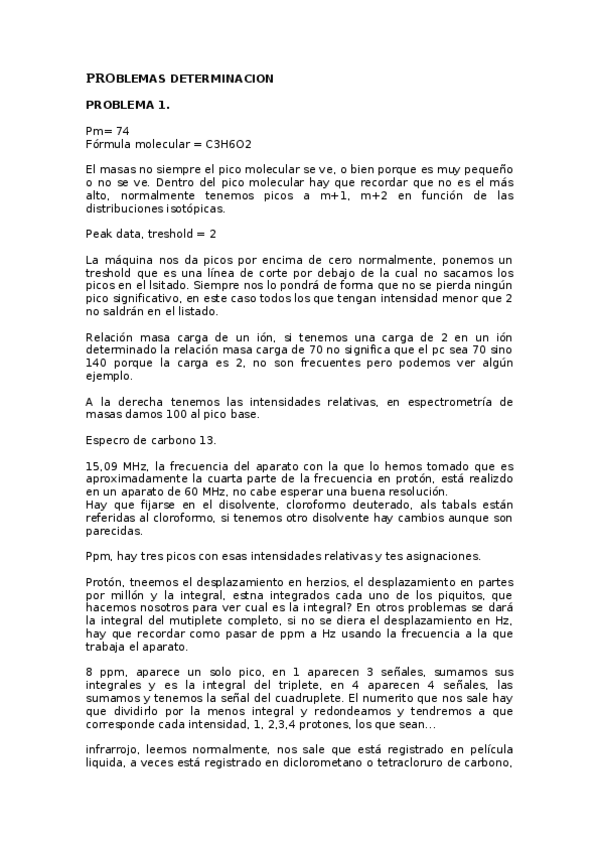 PROBLEMAS DETERMINACION

PROBLEMA 1.

Pm= 74
Fórmula molecular = C3H6O2

El masas no siempre el pico molecular se ve, o bien porque es muy pequeño o no se ve. Dentro del pico molecular hay que recordar que no es el más alto, normalmente tenemos picos a m+1, m+2 en función de las distribuciones isotópicas.

Peak data, treshold = 2

La máquina nos da picos por encima de cero normalmente, ponemos un treshold que es una línea de corte por debajo de la cual no sacamos los picos en el lsitado. Siempre nos lo pondrá de forma que no se pierda ningún pico significativo, en este caso todos los que tengan intensidad menor que 2 no saldrán en el listado.

Relación masa carga de un ión, si tenemos una carga de 2 en un ión determinado la relación masa carga de 70 no significa que el pc sea 70 sino 140 porque la carga es 2, no son frecuentes pero podemos ver algún ejemplo.

A la derecha tenemos las intensidades relativas, en espectrometría de masas damos 100 al pico base.

Especro de carbono 13.

15,09 MHz, la frecuencia del aparato con la que lo hemos tomado que es aproximadamente la cuarta parte de la frecuencia en protón, está realizdo en un aparato de 60 MHz, no cabe esperar una buena resolución.
Hay que fijarse en el disolvente, cloroformo deuterado, als tabals están referidas al cloroformo, si tenemos otro disolvente hay cambios aunque son parecidas.

Ppm, hay tres picos con esas intensidades relativas y tes asignaciones.

Protón, tneemos el desplazamiento en herzios, el desplazamiento en partes por millón y la integral, estna integrados cada uno de los piquitos, que hacemos nosotros para ver cual es la integral? En otros problemas se dará la integral del mutiplete completo, si no se diera el desplazamiento en Hz, hay que recordar como pasar de ppm a Hz usando la frecuencia a la que trabaja el aparato.

8 ppm, aparece un solo pico, en 1 aparecen 3 señales, sumamos sus integrales y es la integral del triplete, en 4 aparecen 4 señales, las sumamos y tenemos la señal del cuadruplete. El numerito que nos sale hay que dividirlo por la menos integral y redondeamos y tendremos a que corresponde cada intensidad, 1, 2,3,4 protones, los que sean...

infrarrojo, leemos normalmente, nos sale que está registrado en película liquida, a veces está registrado en diclorometano o tetracloruro de carbono,